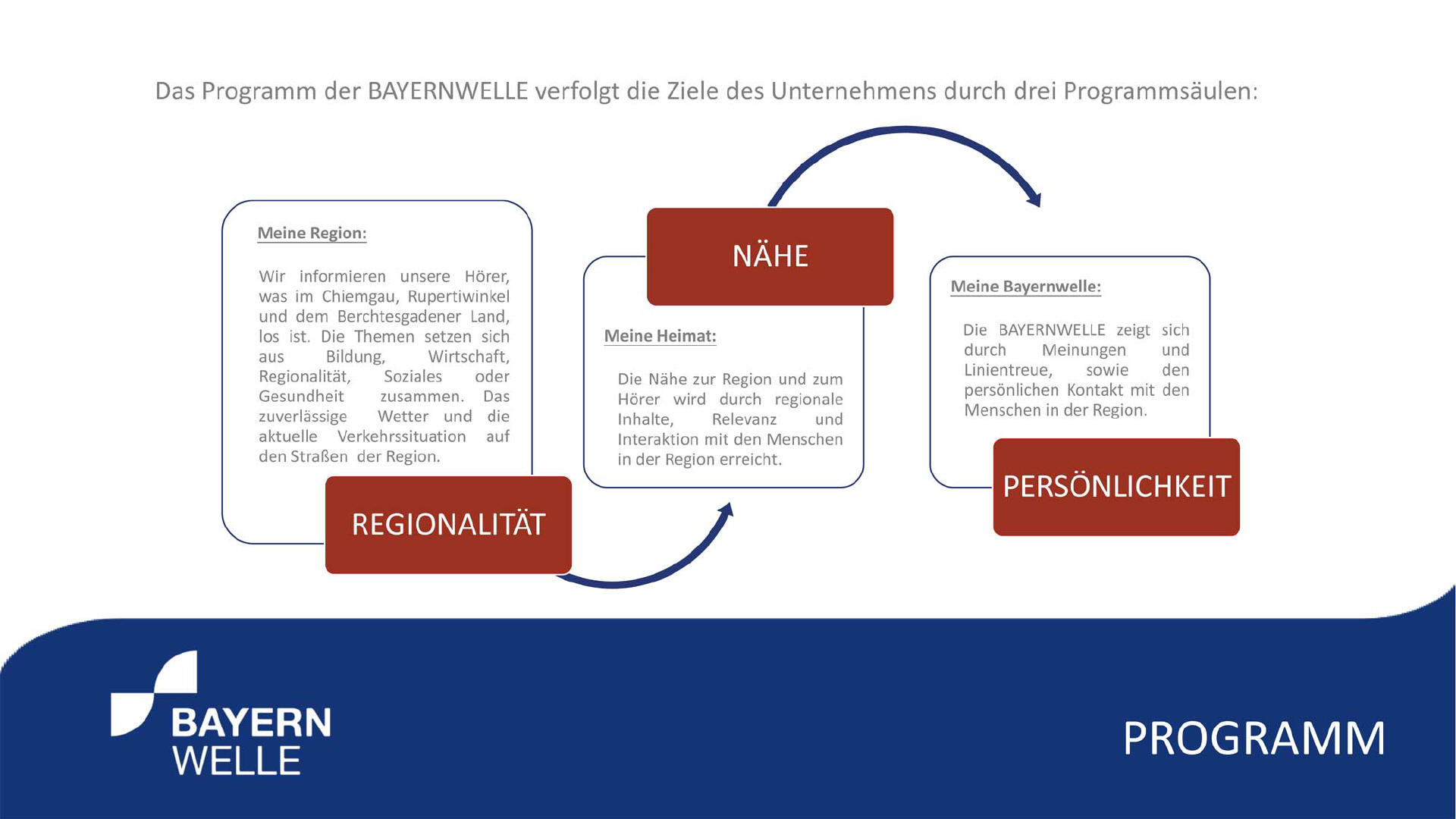 Das Programm der BAYERNWELLE verfolgt die Ziele des Unternehmens durch drei Programmsäulen:

Meine Region:

Wir informieren unsere Hörer, was im Chiemgau, Rupertiwinkel und dem Berchtesgadener Land, los ist. Die Themen setzen sich aus Bildung, Wirtschaft, Regionalität, Soziales oder Gesundheit zusammen. Das zuverlässige Wetter und die aktuelle Verkehrssituation auf den Straßen der Region.

REGIONALITÄT

NÄHE

Meine Heimat:

Die Nähe zur Region und zum Hörer wird durch regionale Inhalte, Relevanz und Interaktion mit den Menschen in der Region erreicht.

Meine Bayernwelle:

Die BAYERNWELLE zeigt sich durch Meinungen und Linientreue, sowie den persönlichen Kontakt mit den Menschen in der Region.

PERSÖNLICHKEIT

BAYERN WELLE

PROGRAMM